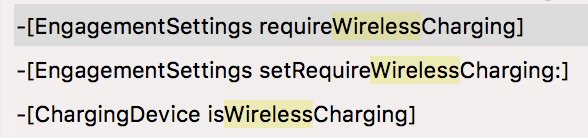 -[EngagementSettings requireWirelessCharging]

-[EngagementSettings setRequireWirelessCharging:]

-[ChargingDevice isWirelessCharging]